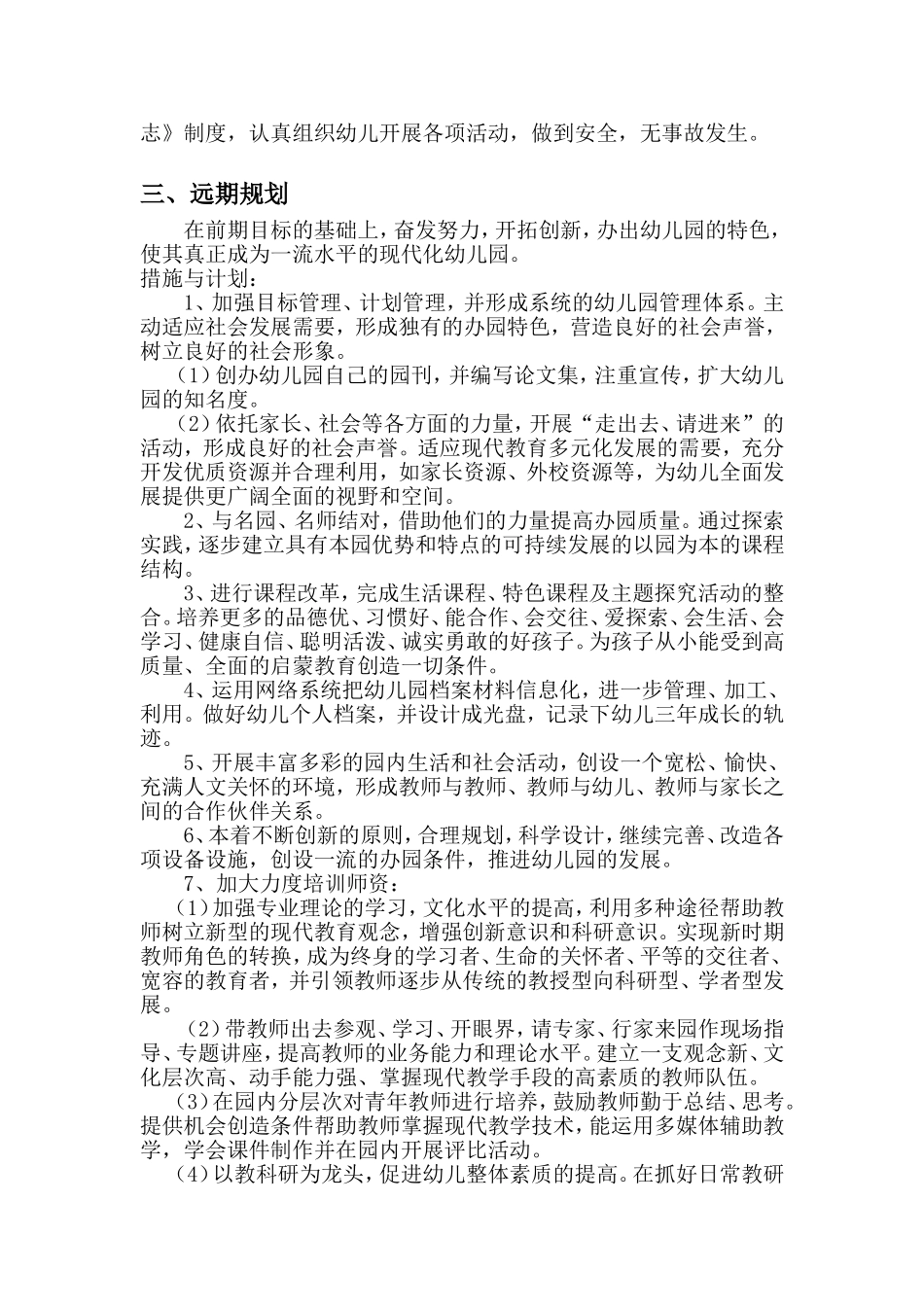 志》制度，认真组织幼儿开展各项活动，做到安全，无事故发生。

三、远期规划

在前期目标的基础上，奋发努力，开拓创新，办出幼儿园的特色，使其真正成为一流水平的现代化幼儿园。
措施与计划：

1、加强目标管理、计划管理，并形成系统的幼儿园管理体系。主动适应社会发展需要，形成独有的办园特色，营造良好的社会声誉，树立良好的社会形象。

（1）创办幼儿园自己的园刊，并编写论文集，注重宣传，扩大幼儿园的知名度。

（2）依托家长、社会等各方面的力量，开展“走出去、请进来”的活动，形成良好的社会声誉。适应现代教育多元化发展的需要，充分开发优质资源并合理利用，如家长资源、外校资源等，为幼儿全面发展提供更广阔全面的视野和空间。

2、与名园、名师结对，借助他们的力量提高办园质量。通过探索实践，逐步建立具有本园优势和特点的可持续发展的以园为本的课程结构。

3、进行课程改革，完成生活课程、特色课程及主题探究活动的整合。培养更多的品德优、习惯好、能合作、会交往、爱探索、会生活、会学习、健康自信、聪明活泼、诚实勇敢的好孩子。为孩子从小能受到高质量、全面的启蒙教育创造一切条件。

4、运用网络系统把幼儿园档案材料信息化，进一步管理、加工、利用。做好幼儿个人档案，并设计成光盘，记录下幼儿三年成长的轨迹。

5、开展丰富多彩的园内生活和社会活动，创设一个宽松、愉快、充满人文关怀的环境，形成教师与教师、教师与幼儿、教师与家长之间的合作伙伴关系。

6、本着不断创新的原则，合理规划，科学设计，继续完善、改造各项设备设施，创设一流的办园条件，推进幼儿园的发展。

7、加大力度培训师资：

（1）加强专业理论的学习，文化水平的提高，利用多种途径帮助教师树立新型的现代教育观念，增强创新意识和科研意识。实现新时期教师角色的转换，成为终身的学习者、生命的关怀者、平等的交往者、宽容的教育者，并引领教师逐步从传统的教授型向科研型、学者型发展。

（2）带教师出去参观、学习、开眼界，请专家、行家来园作现场指导、专题讲座，提高教师的业务能力和理论水平。建立一支观念新、文化层次高、动手能力强、掌握现代教学手段的高素质的教师队伍。

（3）在园内分层次对青年教师进行培养，鼓励教师勤于总结、思考。提供机会创造条件帮助教师掌握现代教学技术，能运用多媒体辅助教学，学会课件制作并在园内开展评比活动。

（4）以教科研为龙头，促进幼儿整体素质的提高。在抓好日常教研